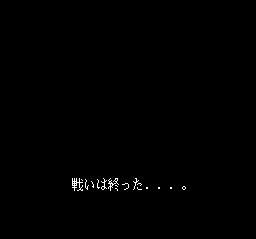 戦いは終った．．．。